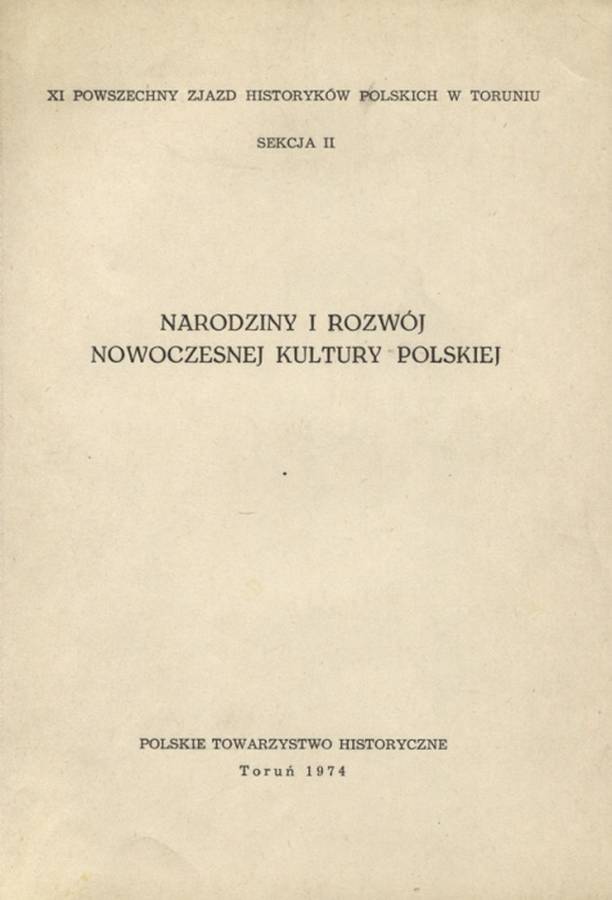 XI POWSZECHNY ZJAZD HISTORYKÓW POLSKICH W TORUNIU

SEKCJA II

NARODZINY I ROZWÓJ
NOWOCZESNEJ KULTURY POLSKIEJ

POLSKIE TOWARZYSTWO HISTORYCZNE
Toruń 1974